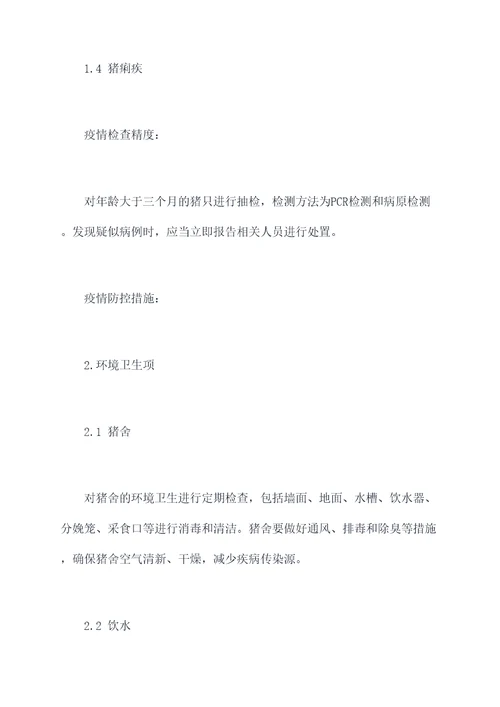 1.4 猪痢疾

疫情检查精度：

对年龄大于三个月的猪只进行抽检，检测方法为PCR检测和病原检测。发现疑似病例时，应当立即报告相关人员进行处置。

疫情防控措施：

2.环境卫生项

2.1 猪舍

对猪舍的环境卫生进行定期检查，包括墙面、地面、水槽、饮水器、分娩笼、采食口等进行消毒和清洁。猪舍要做好通风、排毒和除臭等措施，确保猪舍空气清新、干燥，减少疾病传染源。

2.2 饮水